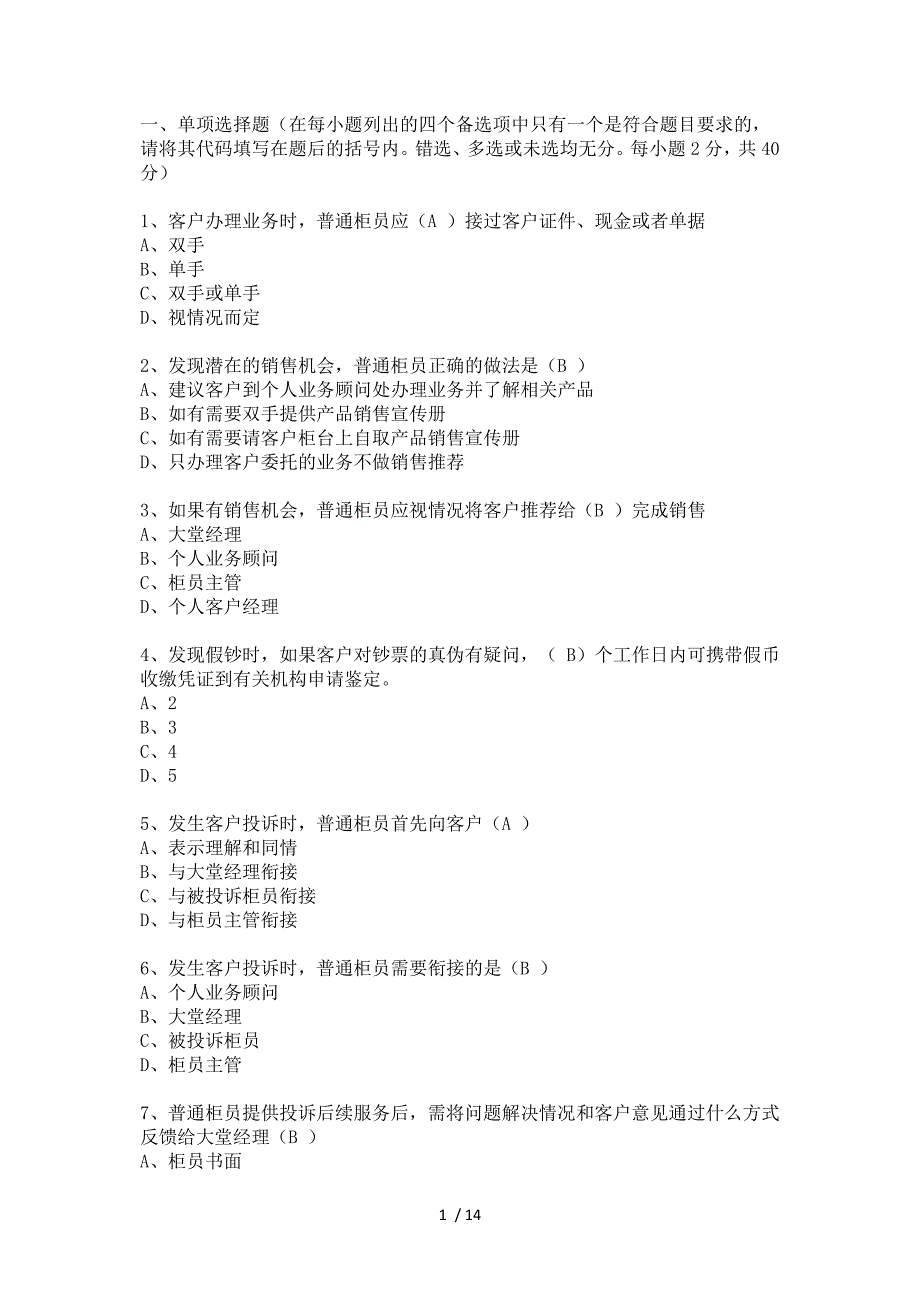 一、单项选择题（在每小题列出的四个备选项中只有一个是符合题目要求的，请将其代码填写在题后的括号内。错选、多选或未选均无分。每小题 2 分，共 40 分）

1、客户办理业务时，普通柜员应（A ）接过客户证件、现金或者单据
A、双手
B、单手
C、双手或单手
D、视情况而定

2、发现潜在的销售机会，普通柜员正确的做法是（B ）
A、建议客户到个人业务顾问处办理业务并了解相关产品
B、如有需要双手提供产品销售宣传册
C、如有需要请客户柜台上自取产品销售宣传册
D、只办理客户委托的业务不做销售推荐

3、如果有销售机会，普通柜员应视情况将客户推荐给（B ）完成销售
A、大堂经理
B、个人业务顾问
C、柜员主管
D、个人客户经理

4、发现假钞时，如果客户对钞票的真伪有疑问，（ B）个工作日内可携带假币收缴凭证到有关机构申请鉴定。
A、2
B、3
C、4
D、5

5、发生客户投诉时，普通柜员首先向客户（A ）
A、表示理解和同情
B、与大堂经理衔接
C、与被投诉柜员衔接
D、与柜员主管衔接

6、发生客户投诉时，普通柜员需要衔接的是（B ）
A、个人业务顾问
B、大堂经理
C、被投诉柜员
D、柜员主管

7、普通柜员提供投诉后续服务后，需将问题解决情况和客户意见通过什么方式反馈给大堂经理（B ）
A、柜员书面

1 / 14